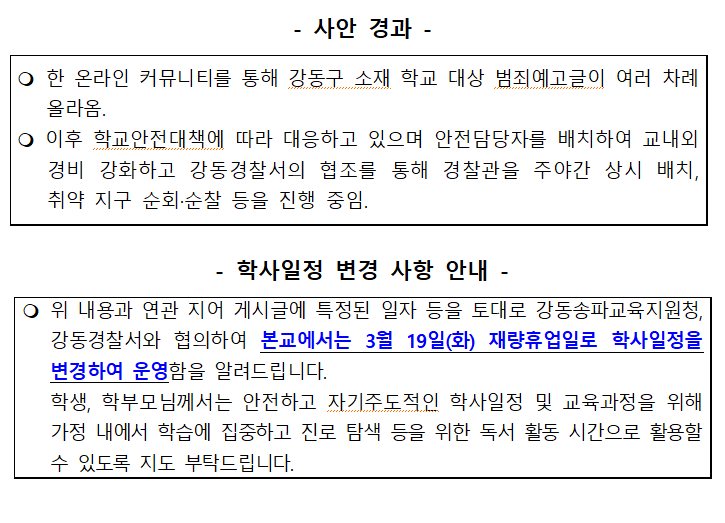 - 사안 경과 -

❍ 한 온라인 커뮤니티를 통해 강동구 소재 학교 대상 범죄예고글이 여러 차례 올라옴.

❍ 이후 학교안전대책에 따라 대응하고 있으며 안전담당자를 배치하여 교내외 경비 강화하고 강동경찰서의 협조를 통해 경찰관을 주야간 상시 배치, 취약 지구 순회·순찰 등을 진행 중임.

- 학사일정 변경 사항 안내 -

❍ 위 내용과 연관 지어 게시글에 특정된 일자 등을 토대로 강동송파교육지원청, 강동경찰서와 협의하여 본교에서는 3월 19일(화) 재량휴업일로 학사일정을 변경하여 운영함을 알려드립니다.
학생, 학부모님께서는 안전하고 자기주도적인 학사일정 및 교육과정을 위해 가정 내에서 학습에 집중하고 진로 탐색 등을 위한 독서 활동 시간으로 활용할 수 있도록 지도 부탁드립니다.